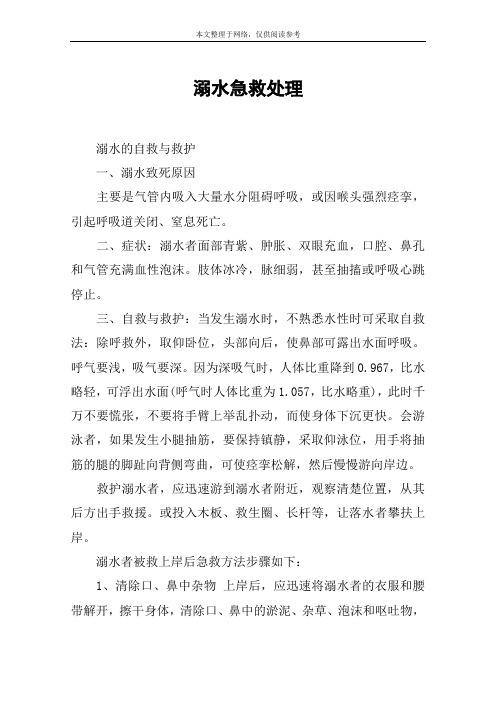 本文整理于网络，仅供阅读参考

溺水急救处理

溺水的自救与救护

一、溺水致死原因

主要是气管内吸入大量水分阻碍呼吸，或因喉头强烈痉挛，引起呼吸道关闭、窒息死亡。

二、症状：溺水者面部青紫、肿胀、双眼充血，口腔、鼻孔和气管充满血性泡沫。肢体冰冷，脉细弱，甚至抽搐或呼吸心跳停止。

三、自救与救护：当发生溺水时，不熟悉水性时可采取自救法：除呼救外，取仰卧位，头部向后，使鼻部可露出水面呼吸。呼气要浅，吸气要深。因为深吸气时，人体比重降到0.967，比水略轻，可浮出水面(呼气时人体比重为1.057，比水略重)，此时千万不要慌张，不要将手臂上举乱扑动，而使身体下沉更快。会游泳者，如果发生小腿抽筋，要保持镇静，采取仰泳位，用手将抽筋的腿的脚趾向背侧弯曲，可使痉挛松解，然后慢慢游向岸边。

救护溺水者，应迅速游到溺水者附近，观察清楚位置，从其后方出手救援。或投入木板、救生圈、长杆等，让落水者攀扶上岸。

溺水者被救上岸后急救方法步骤如下：

1、清除口、鼻中杂物 上岸后，应迅速将溺水者的衣服和腰带解开，擦干身体，清除口、鼻中的淤泥、杂草、泡沫和呕吐物，